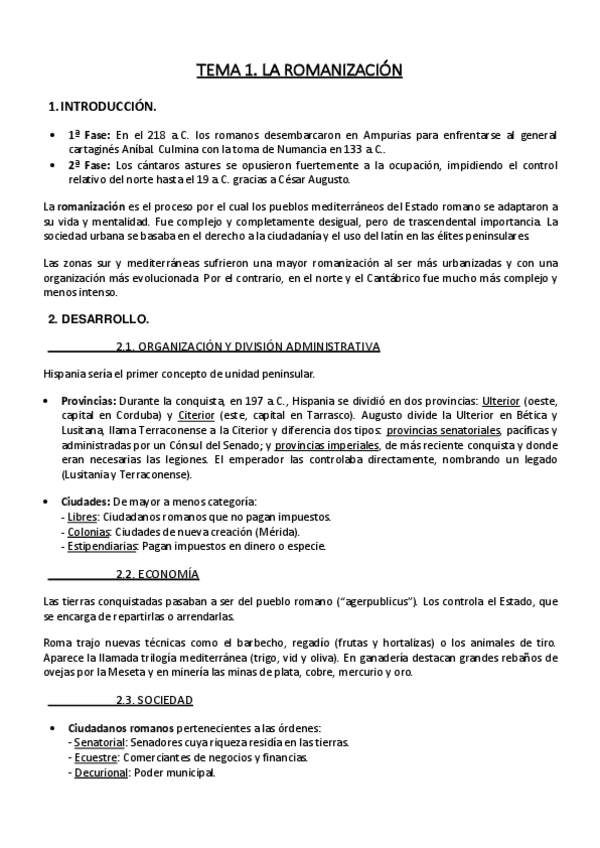 TEMA 1. LA ROMANIZACIÓN

1. INTRODUCCIÓN.

• 1ª Fase: En el 218 a.C. los romanos desembarcaron en Ampurias para enfrentarse al general cartaginés Aníbal. Culmina con la toma de Numancia en 133 a.C.
• 2ª Fase: Los cántaros astures se opusieron fuertemente a la ocupación, impidiendo el control relativo del norte hasta el 19 a.C. gracias a César Augusto.

La romanización es el proceso por el cual los pueblos mediterráneos del Estado romano se adaptaron a su vida y mentalidad. Fue complejo y completamente desigual, pero de trascendental importancia. La sociedad urbana se basaba en el derecho a la ciudadanía y el uso del latín en las élites peninsulares.

Las zonas sur y mediterráneas sufrieron una mayor romanización al ser más urbanizadas y con una organización más evolucionada. Por el contrario, en el norte y el Cantábrico fue mucho más complejo y menos intenso.

2. DESARROLLO.

2.1. ORGANIZACIÓN Y DIVISIÓN ADMINISTRATIVA

Hispania sería el primer concepto de unidad peninsular.

• Provincias: Durante la conquista, en 197 a.C., Hispania se dividió en dos provincias: Ulterior (oeste, capital en Corduba) y Citerior (este, capital en Tarrasco). Augusto divide la Ulterior en Bética y Lusitana, llama Terraconense a la Citerior y diferencia dos tipos: provincias senatoriales, pacíficas y administradas por un Cónsul del Senado; y provincias imperiales, de más reciente conquista y donde eran necesarias las legiones. El emperador las controlaba directamente, nombrando un legado (Lusitania y Terraconense).

• Ciudades: De mayor a menos categoría:
- Libres: Ciudadanos romanos que no pagan impuestos.
- Colonias: Ciudades de nueva creación (Mérida).
- Estipendiarias: Pagan impuestos en dinero o especie.

2.2. ECONOMÍA

Las tierras conquistadas pasaban a ser del pueblo romano ("agerpublicus"). Los controla el Estado, que se encarga de repartirlas o arrendarlas.

Roma trajo nuevas técnicas como el barbecho, regadío (frutas y hortalizas) o los animales de tiro. Aparece la llamada trilogía mediterránea (trigo, vid y oliva). En ganadería destacan grandes rebaños de ovejas por la Meseta y en minería las minas de plata, cobre, mercurio y oro.

2.3. SOCIEDAD

• Ciudadanos romanos pertenecientes a las órdenes:
- Senatorial: Senadores cuya riqueza residía en las tierras.
- Ecuestre: Comerciantes de negocios y financias.
- Decurional: Poder municipal.